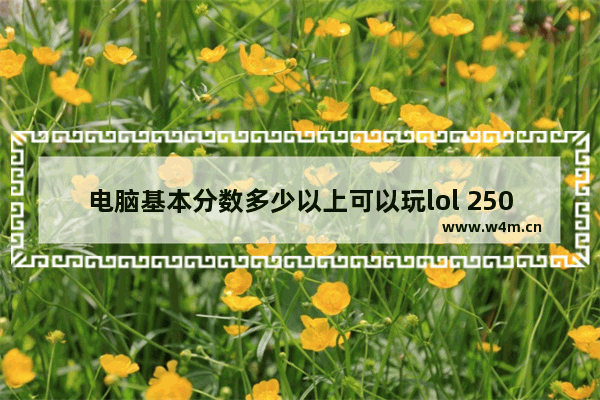 电脑基本分数多少以上可以玩lol 250

www.w4m.cn